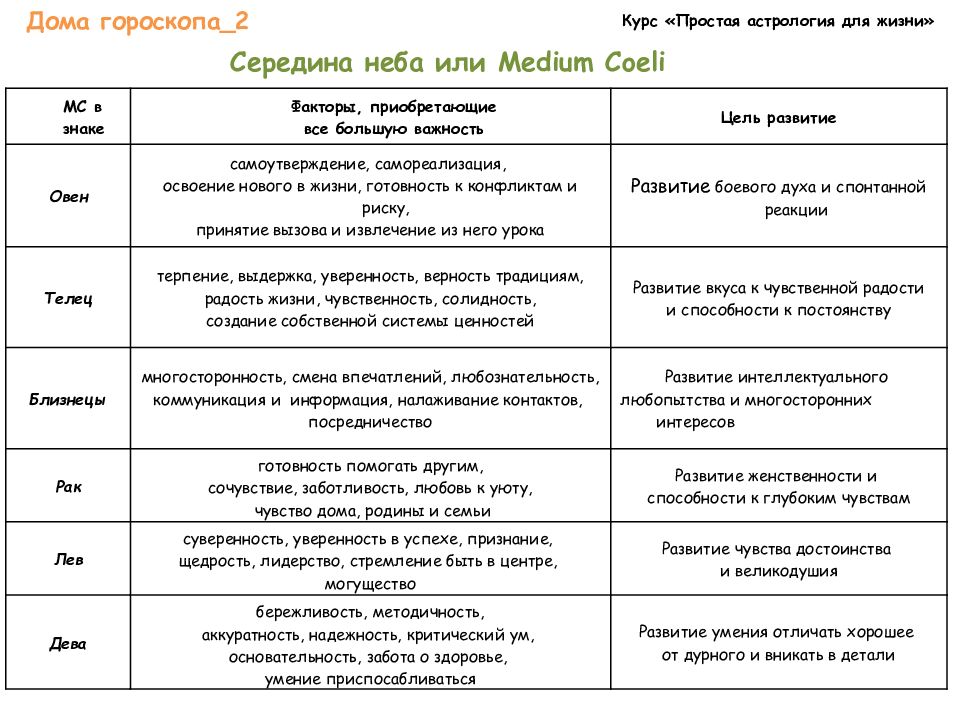 Дома гороскопа_2

Курс «Простая астрология для жизни»

Середина неба или Medium Coeli

| МС в знаке | Факторы, приобретающие все большую важность | Цель развитие |
|---|---|---|
| Овен | самоутверждение, самореализация, освоение нового в жизни, готовность к конфликтам и риску, принятие вызова и извлечение из него урока | Развитие боевого духа и спонтанной реакции |
| Телец | терпение, выдержка, уверенность, верность традициям, радость жизни, чувственность, солидность, создание собственной системы ценностей | Развитие вкуса к чувственной радости и способности к постоянству |
| Близнецы | многосторонность, смена впечатлений, любознательность, коммуникация и информация, налаживание контактов, посредничество | Развитие интеллектуального любопытства и многосторонних интересов |
| Рак | готовность помогать другим, сочувствие, заботливость, любовь к уюту, чувство дома, родины и семьи | Развитие женственности и способности к глубоким чувствам |
| Лев | суверенность, уверенность в успехе, признание, щедрость, лидерство, стремление быть в центре, могущество | Развитие чувства достоинства и великодушия |
| Дева | бережливость, методичность, аккуратность, надежность, критический ум, основательность, забота о здоровье, умение приспосабливаться | Развитие умения отличать хорошее от дурного и вникать в детали |